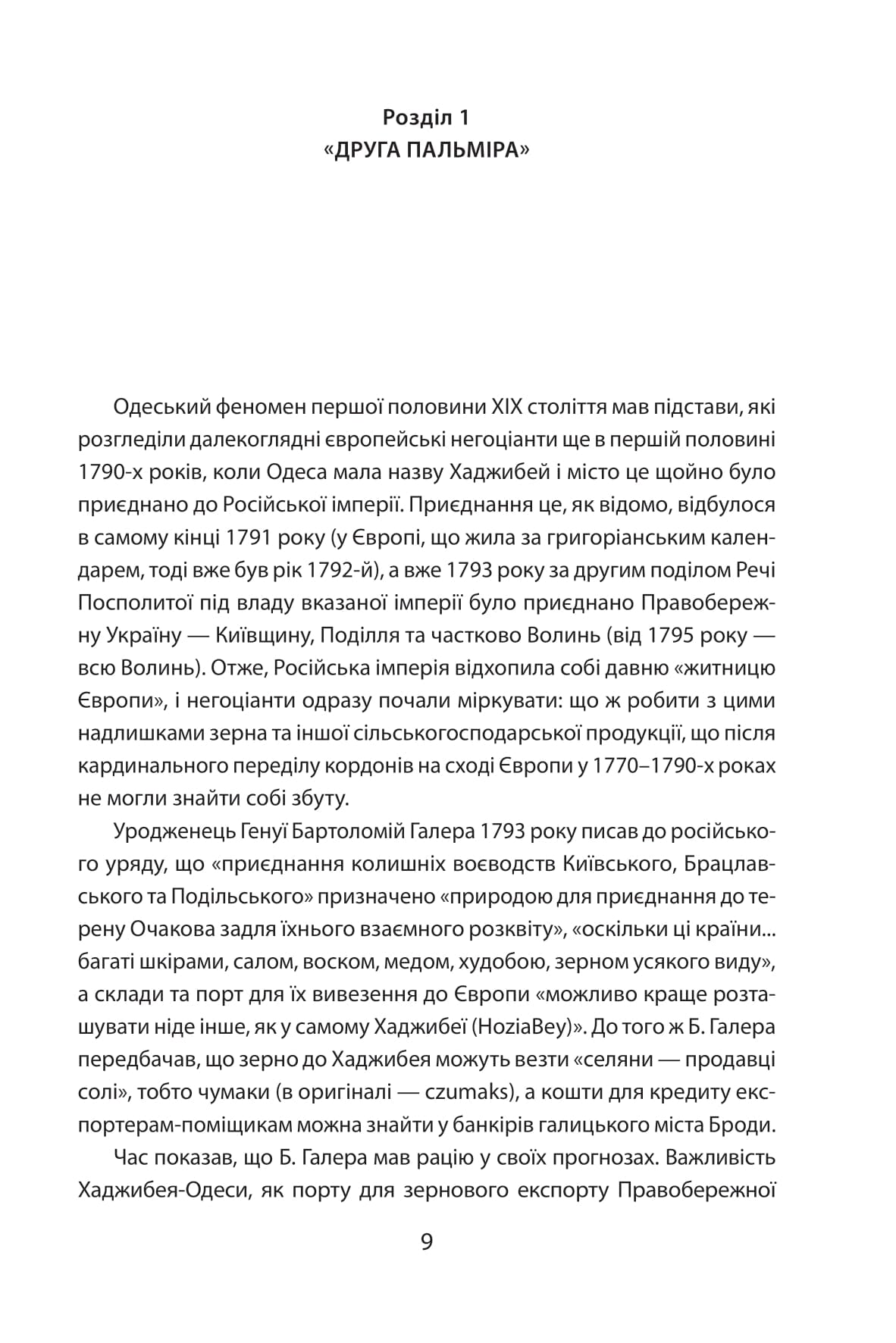 Розділ 1
«ДРУГА ПАЛЬМІРА»

Одеський феномен першої половини XIX століття мав підстави, які розгледіли далекоглядні європейські негоціанти ще в першій половині 1790-х років, коли Одеса мала назву Хаджибей і місто це щойно було приєднано до Російської імперії. Приєднання це, як відомо, відбулося в самому кінці 1791 року (у Європі, що жила за григоріанським календарем, тоді вже був рік 1792-й), а вже 1793 року за другим поділом Речі Посполитої під владу вказаної імперії було приєднано Правобережну Україну — Київщину, Поділля та частково Волинь (від 1795 року — всю Волинь). Отже, Російська імперія відхопила собі давню «житницю Європи», і негоціанти одразу почали міркувати: що ж робити з цими надлишками зерна та іншої сільськогосподарської продукції, що після кардинального переділу кордонів на сході Європи у 1770–1790-х роках не могли знайти собі збуту.

Уродженець Генуї Бартоломій Галера 1793 року писав до російського уряду, що «приєднання колишніх воєводств Київського, Брацлавського та Подільського» призначено «природою для приєднання до терену Очакова задля їхнього взаємного розквіту», «оскільки ці країни... багаті шкірами, салом, воском, медом, худобою, зерном усякого виду», а склади та порт для їх вивезення до Європи «можливо краще розташувати ніде інше, як у самому Хаджибеї (HoziaBey)». До того ж Б. Галера передбачав, що зерно до Хаджибея можуть везти «селяни — продавці солі», тобто чумаки (в оригіналі — czumaks), а кошти для кредиту експортерам-поміщикам можна знайти у банкірів галицького міста Броди.

Час показав, що Б. Галера мав рацію у своїх прогнозах. Важливість Хаджибея-Одеси, як порту для зернового експорту Правобережної

9